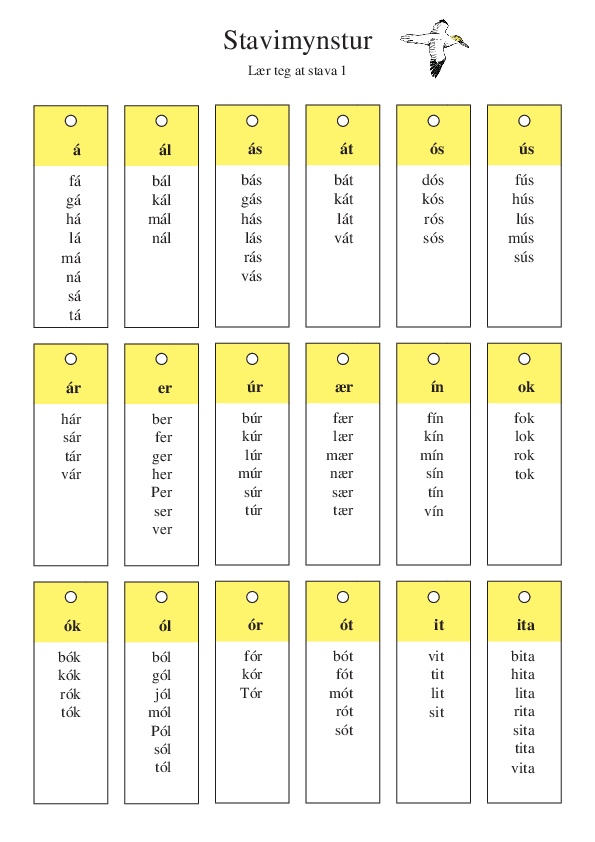 Stavimynstur

Lær teg at stava 1

á
fá
gá
há
lá
má
ná
sá
tá

ál
bál
kál
mál
nál

ás
bás
gás
hás
lás
rás
vás

át
bát
kát
lát
vát

ós
dós
kós
rós
sós

ús
fús
hús
lús
mús
sús

ár
hár
sár
tár
vár

er
ber
fer
ger
her
Per
ser
ver

úr
búr
kúr
lúr
múr
súr
túr

ær
fær
lær
mær
nær
sær
tær

ín
fín
kín
mín
sín
tín
vín

ok
fok
lok
rok
tok

ók
bók
kók
rók
tók

ól
ból
gól
jól
mól
Pól
sól
tól

ór
fór
kór
Tór

ót
bót
fót
mót
rót
sót

it
vit
tit
lit
sit

ita
bita
hita
lita
rita
sita
tita
vita